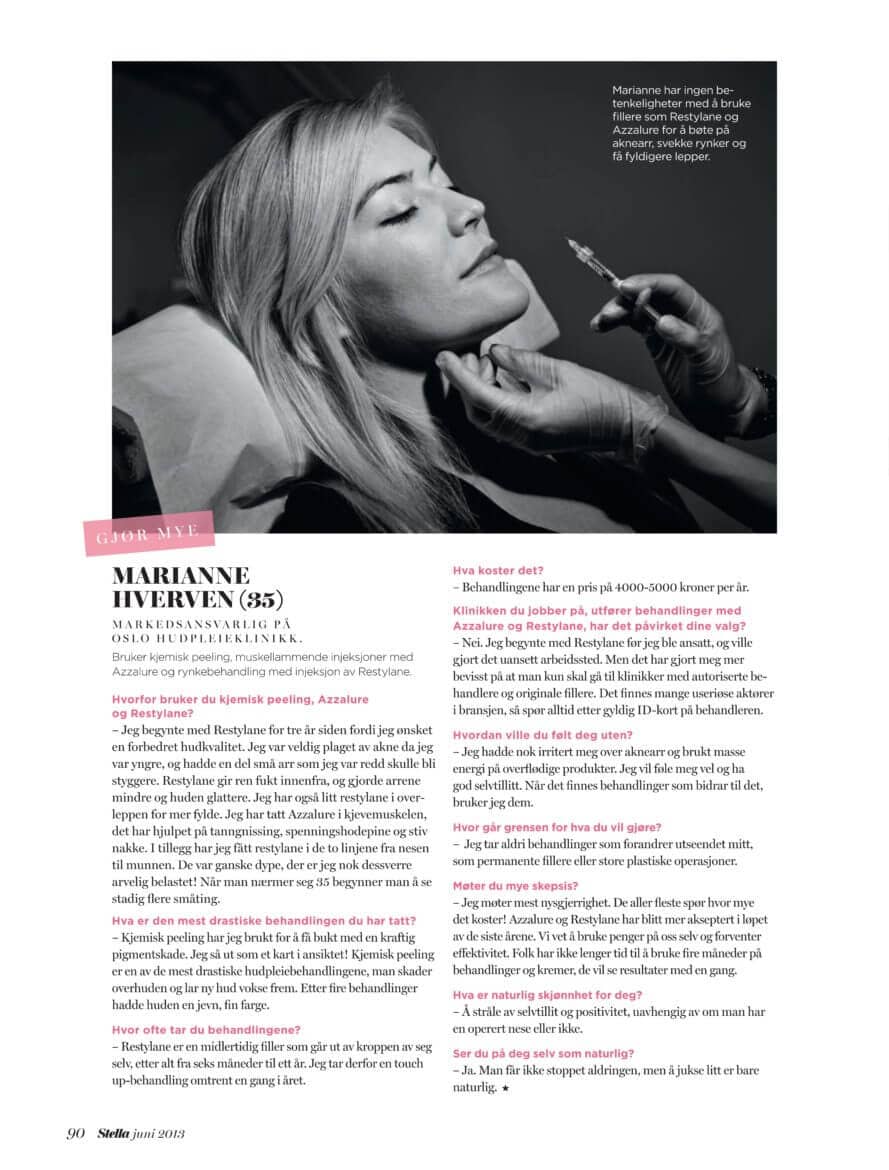 Marianne har ingen betenkeligheter med å bruke fillere som Restylane og Azzalure for å bøte på aknearr, svekke rynker og få fyldigere lepper.

GJØR MYE

MARIANNE HVERVEN (35)

MARKEDSANSVARLIG PÅ OSLO HUDPLEIEKLINIKK.

Bruker kjemisk peeling, muskellammende injeksjoner med Azzalure og rynkebehandling med injeksjon av Restylane.

Hvorfor bruker du kjemisk peeling, Azzalure og Restylane?
– Jeg begynte med Restylane for tre år siden fordi jeg ønsket en forbedret hudkvalitet. Jeg var veldig plaget av akne da jeg var yngre, og hadde en del små arr som jeg var redd skulle bli styggere. Restylane gir ren fukt innenfra, og gjorde arrene mindre og huden glattere. Jeg har også litt restylane i overleppen for mer fylde. Jeg har tatt Azzalure i kjevemuskelen, det har hjulpet på tanngnissing, spenningshodepine og stiv nakke. I tillegg har jeg fått restylane i de to linjene fra nesen til munnen. De var ganske dype, der er jeg nok dessverre arvelig belastet! Når man nærmer seg 35 begynner man å se stadig flere småting.

Hva er den mest drastiske behandlingen du har tatt?
– Kjemisk peeling har jeg brukt for å få bukt med en kraftig pigmentskade. Jeg så ut som et kart i ansiktet! Kjemisk peeling er en av de mest drastiske hudpleiebehandlingene, man skader overhuden og lar ny hud vokse frem. Etter fire behandlinger hadde huden en jevn, fin farge.

Hvor ofte tar du behandlingene?
– Restylane er en midlertidig filler som går ut av kroppen av seg selv, etter alt fra seks måneder til ett år. Jeg tar derfor en touch up-behandling omtrent en gang i året.

Hva koster det?
– Behandlingene har en pris på 4000-5000 kroner per år.

Klinikken du jobber på, utfører behandlinger med Azzalure og Restylane, har det påvirket dine valg?
– Nei. Jeg begynte med Restylane før jeg ble ansatt, og ville gjort det uansett arbeidssted. Men det har gjort meg mer bevisst på at man kun skal gå til klinikker med autoriserte behandlere og originale fillere. Det finnes mange useriøse aktører i bransjen, så spør alltid etter gyldig ID-kort på behandleren.

Hvordan ville du følt deg uten?
– Jeg hadde nok irritert meg over aknearr og brukt masse energi på overflødige produkter. Jeg vil føle meg vel og ha god selvtillitt. Når det finnes behandlinger som bidrar til det, bruker jeg dem.

Hvor går grensen for hva du vil gjøre?
– Jeg tar aldri behandlinger som forandrer utseendet mitt, som permanente fillere eller store plastiske operasjoner.

Møter du mye skepsis?
– Jeg møter mest nysgjerrighet. De aller fleste spør hvor mye det koster! Azzalure og Restylane har blitt mer akseptert i løpet av de siste årene. Vi vet å bruke penger på oss selv og forventer effektivitet. Folk har ikke lenger tid til å bruke fire måneder på behandlinger og kremer, de vil se resultater med en gang.

Hva er naturlig skjønnhet for deg?
– Å stråle av selvtillit og positivitet, uavhengig av om man har en operert nese eller ikke.

Ser du på deg selv som naturlig?
– Ja. Man får ikke stoppet aldringen, men å jukse litt er bare naturlig. ★

90 Stella juni 2013